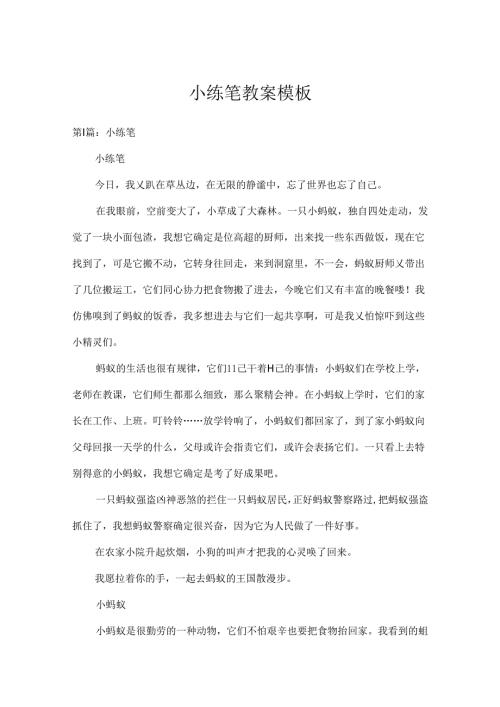 小练笔教案模板

第1篇：小练笔

小练笔

今日，我又趴在草丛边，在无限的静谧中，忘了世界也忘了自己。

在我眼前，空前变大了，小草成了大森林。一只小蚂蚁，独自四处走动，发觉了一块小面包渣，我想它确定是位高超的厨师，出来找一些东西做饭，现在它找到了，可是它搬不动，它转身往回走，来到洞窟里，不一会，蚂蚁厨师又带出了几位搬运工，它们同心协力把食物搬了进去，今晚它们又有丰富的晚餐喽！我仿佛嗅到了蚂蚁的饭香，我多想进去与它们一起共享啊，可是我又怕惊吓到这些小精灵们。

蚂蚁的生活也很有规律，它们11己干着H己的事情：小蚂蚁们在学校上学，老师在教课，它们师生都那么细致，那么聚精会神。在小蚂蚁上学时，它们的家长在工作、上班。叮铃铃……放学铃响了，小蚂蚁们都回家了，到了家小蚂蚁向父母回报一天学的什么，父母或许会指责它们，或许会表扬它们。一只看上去特别得意的小蚂蚁，我想它确定是考了好成果吧。

一只蚂蚁强盗凶神恶煞的拦住一只蚂蚁居民，正好蚂蚁警察路过，把蚂蚁强盗抓住了，我想蚂蚁警察确定很兴奋，因为它为人民做了一件好事。

在农家小院升起炊烟，小狗的叫声才把我的心灵唤了回来。

我愿拉着你的手，一起去蚂蚁的王国散漫步。

小蚂蚁

小蚂蚁是很勤劳的一种动物，它们不怕艰辛也要把食物抬回家。我看到的蛆